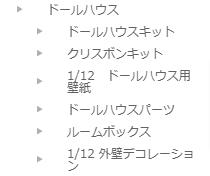 ドールハウス
ドールハウスキット
クリスボンキット
1/12　ドールハウス用壁紙
ドールハウスパーツ
ルームボックス
1/12 外壁デコレーション